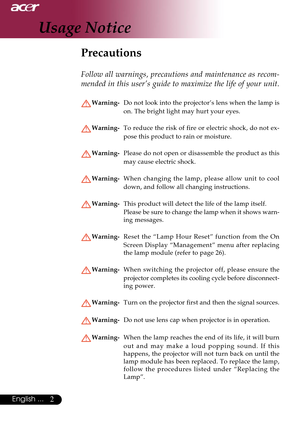 acer

Usage Notice

Precautions

Follow all warnings, precautions and maintenance as recommended in this user's guide to maximize the life of your unit.

Warning- Do not look into the projector's lens when the lamp is on. The bright light may hurt your eyes.

Warning- To reduce the risk of fire or electric shock, do not expose this product to rain or moisture.

Warning- Please do not open or disassemble the product as this may cause electric shock.

Warning- When changing the lamp, please allow unit to cool down, and follow all changing instructions.

Warning- This product will detect the life of the lamp itself. Please be sure to change the lamp when it shows warning messages.

Warning- Reset the "Lamp Hour Reset" function from the On Screen Display "Management" menu after replacing the lamp module (refer to page 26).

Warning- When switching the projector off, please ensure the projector completes its cooling cycle before disconnecting power.

Warning- Turn on the projector first and then the signal sources.

Warning- Do not use lens cap when projector is in operation.

Warning- When the lamp reaches the end of its life, it will burn out and may make a loud popping sound. If this happens, the projector will not turn back on until the lamp module has been replaced. To replace the lamp, follow the procedures listed under "Replacing the Lamp".

English ... 2